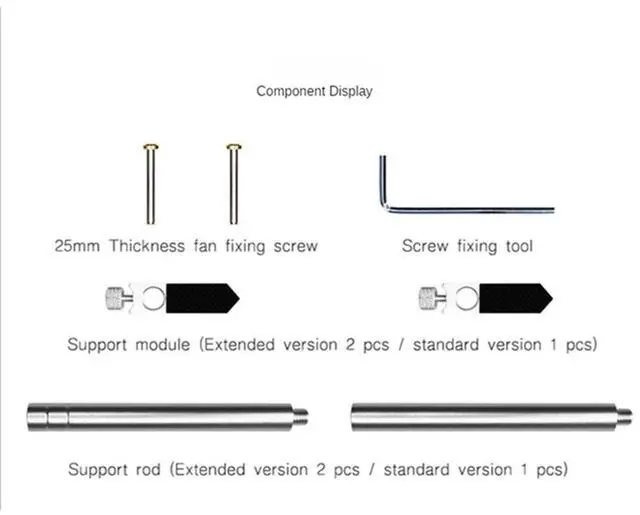 Component Display

25mm Thickness fan fixing screw

Screw fixing tool

Support module (Extended version 2 pcs / standard version 1 pcs)

Support rod (Extended version 2 pcs / standard version 1 pcs)